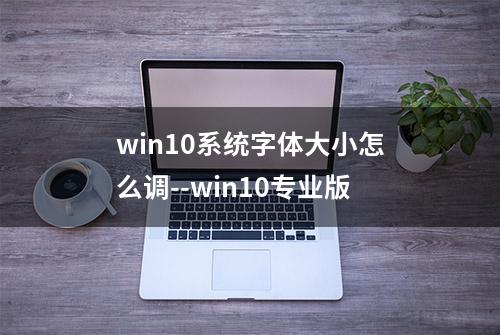 win10系统字体大小怎么调--win10专业版